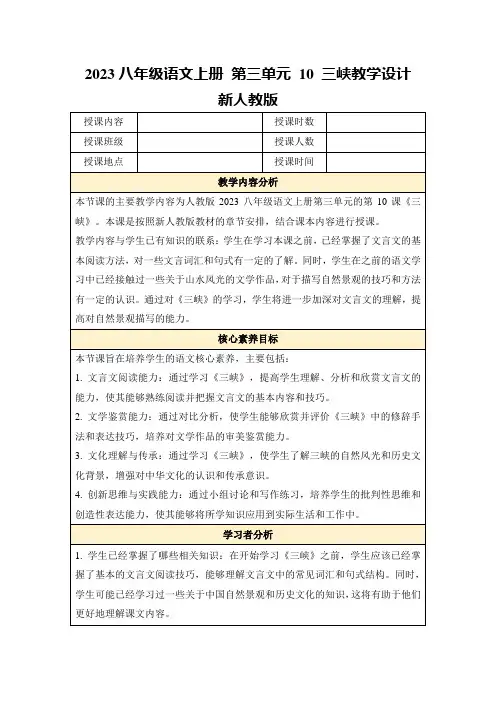 2023 八年级语文上册 第三单元 10 三峡教学设计 新人教版

| 授课内容 |  | 授课时数 |  |
|---|---|---|---|
| 授课班级 |  | 授课人数 |  |
| 授课地点 |  | 授课时间 |  |

教学内容分析

本节课的主要教学内容为人教版 2023 八年级语文上册第三单元的第 10 课《三峡》。本课是按照新人教版教材的章节安排，结合课本内容进行授课。

教学内容与学生已有知识的联系：学生在学习本课之前，已经掌握了文言文的基本阅读方法，对一些文言词汇和句式有一定的了解。同时，学生在之前的语文学习中已经接触过一些关于山水风光的文学作品，对于描写自然景观的技巧和方法有一定的认识。通过对《三峡》的学习，学生将进一步加深对文言文的理解，提高对自然景观描写的能力。

核心素养目标

本节课旨在培养学生的语文核心素养，主要包括：

1. 文言文阅读能力：通过学习《三峡》，提高学生理解、分析和欣赏文言文的能力，使其能够熟练阅读并把握文言文的基本内容和技巧。

2. 文学鉴赏能力：通过对比分析，使学生能够欣赏并评价《三峡》中的修辞手法和表达技巧，培养对文学作品的审美鉴赏能力。

3. 文化理解与传承：通过学习《三峡》，使学生了解三峡的自然风光和历史文化背景，增强对中华文化的认识和传承意识。

4. 创新思维与实践能力：通过小组讨论和写作练习，培养学生的批判性思维和创造性表达能力，使其能够将所学知识应用到实际生活和工作中。

学习者分析

1. 学生已经掌握了哪些相关知识：在开始学习《三峡》之前，学生应该已经掌握了基本的文言文阅读技巧，能够理解文言文中的常见词汇和句式结构。同时，学生可能已经学习过一些关于中国自然景观和历史文化的知识，这将有助于他们更好地理解课文内容。